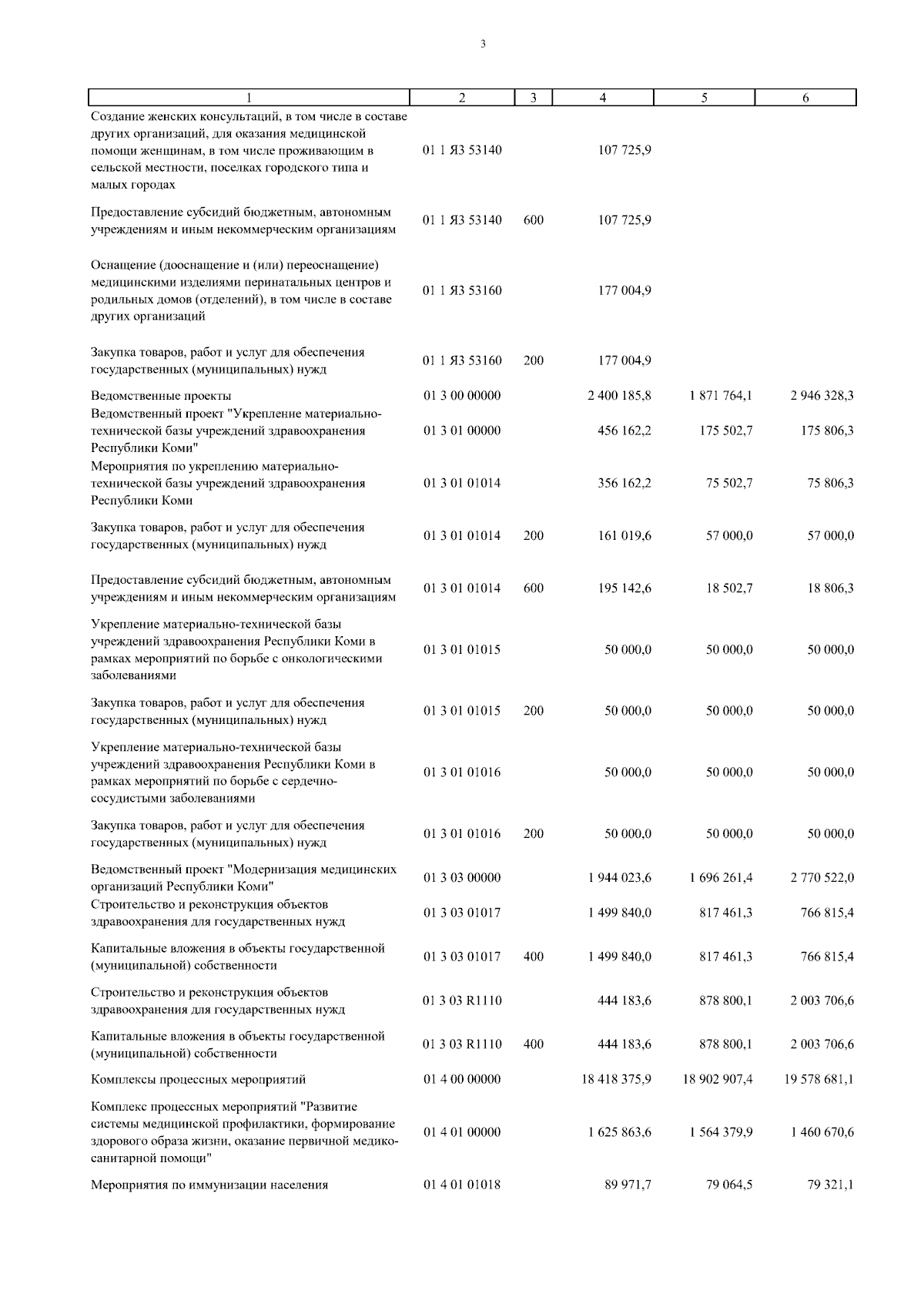 3

| 1 | 2 | 3 | 4 | 5 | 6 |
|---|---|---|---|---|---|
| Создание женских консультаций, в том числе в составе других организаций, для оказания медицинской помощи женщинам, в том числе проживающим в сельской местности, поселках городского типа и малых городах | 01 1 Я3 53140 | | 107 725,9 | | |
| Предоставление субсидий бюджетным, автономным учреждениям и иным некоммерческим организациям | 01 1 Я3 53140 | 600 | 107 725,9 | | |
| Оснащение (дооснащение и (или) переоснащение) медицинскими изделиями перинатальных центров и родильных домов (отделений), в том числе в составе других организаций | 01 1 Я3 53160 | | 177 004,9 | | |
| Закупка товаров, работ и услуг для обеспечения государственных (муниципальных) нужд | 01 1 Я3 53160 | 200 | 177 004,9 | | |
| Ведомственные проекты | 01 3 00 00000 | | 2 400 185,8 | 1 871 764,1 | 2 946 328,3 |
| Ведомственный проект "Укрепление материально-технической базы учреждений здравоохранения Республики Коми" | 01 3 01 00000 | | 456 162,2 | 175 502,7 | 175 806,3 |
| Мероприятия по укреплению материально-технической базы учреждений здравоохранения Республики Коми | 01 3 01 01014 | | 356 162,2 | 75 502,7 | 75 806,3 |
| Закупка товаров, работ и услуг для обеспечения государственных (муниципальных) нужд | 01 3 01 01014 | 200 | 161 019,6 | 57 000,0 | 57 000,0 |
| Предоставление субсидий бюджетным, автономным учреждениям и иным некоммерческим организациям | 01 3 01 01014 | 600 | 195 142,6 | 18 502,7 | 18 806,3 |
| Укрепление материально-технической базы учреждений здравоохранения Республики Коми в рамках мероприятий по борьбе с онкологическими заболеваниями | 01 3 01 01015 | | 50 000,0 | 50 000,0 | 50 000,0 |
| Закупка товаров, работ и услуг для обеспечения государственных (муниципальных) нужд | 01 3 01 01015 | 200 | 50 000,0 | 50 000,0 | 50 000,0 |
| Укрепление материально-технической базы учреждений здравоохранения Республики Коми в рамках мероприятий по борьбе с сердечно-сосудистыми заболеваниями | 01 3 01 01016 | | 50 000,0 | 50 000,0 | 50 000,0 |
| Закупка товаров, работ и услуг для обеспечения государственных (муниципальных) нужд | 01 3 01 01016 | 200 | 50 000,0 | 50 000,0 | 50 000,0 |
| Ведомственный проект "Модернизация медицинских организаций Республики Коми" | 01 3 03 00000 | | 1 944 023,6 | 1 696 261,4 | 2 770 522,0 |
| Строительство и реконструкция объектов здравоохранения для государственных нужд | 01 3 03 01017 | | 1 499 840,0 | 817 461,3 | 766 815,4 |
| Капитальные вложения в объекты государственной (муниципальной) собственности | 01 3 03 01017 | 400 | 1 499 840,0 | 817 461,3 | 766 815,4 |
| Строительство и реконструкция объектов здравоохранения для государственных нужд | 01 3 03 R1110 | | 444 183,6 | 878 800,1 | 2 003 706,6 |
| Капитальные вложения в объекты государственной (муниципальной) собственности | 01 3 03 R1110 | 400 | 444 183,6 | 878 800,1 | 2 003 706,6 |
| Комплексы процессных мероприятий | 01 4 00 00000 | | 18 418 375,9 | 18 902 907,4 | 19 578 681,1 |
| Комплекс процессных мероприятий "Развитие системы медицинской профилактики, формирование здорового образа жизни, оказание первичной медико-санитарной помощи" | 01 4 01 00000 | | 1 625 863,6 | 1 564 379,9 | 1 460 670,6 |
| Мероприятия по иммунизации населения | 01 4 01 01018 | | 89 971,7 | 79 064,5 | 79 321,1 |